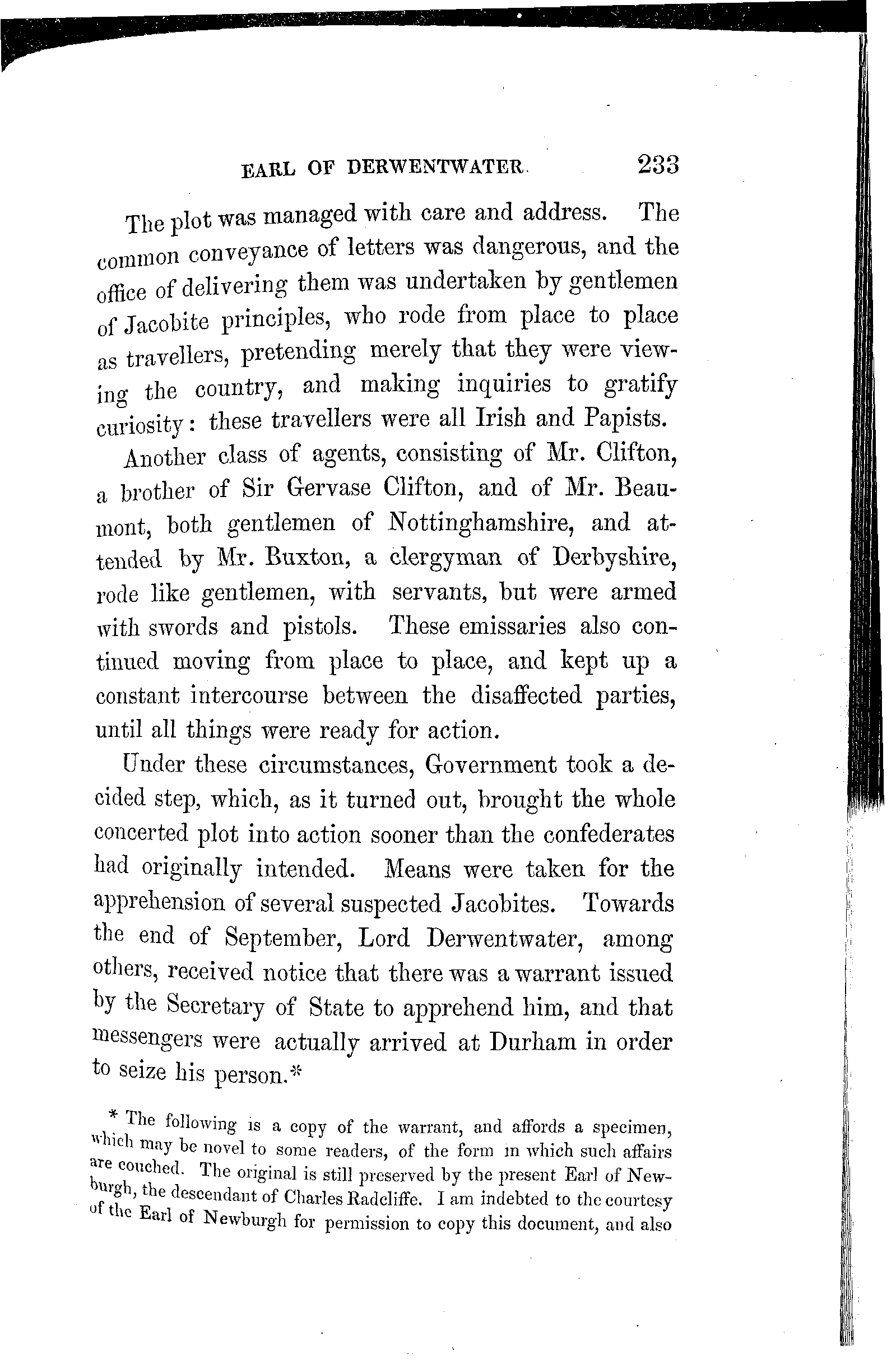 EARL OF DERWENTWATER. 233

The plot was managed with care and address. The common conveyance of letters was dangerous, and the office of delivering them was undertaken by gentlemen of Jacobite principles, who rode from place to place as travellers, pretending merely that they were viewing the country, and making inquiries to gratify curiosity: these travellers were all Irish and Papists.

Another class of agents, consisting of Mr. Clifton, a brother of Sir Gervase Clifton, and of Mr. Beaumont, both gentlemen of Nottinghamshire, and attended by Mr. Buxton, a clergyman of Derbyshire, rode like gentlemen, with servants, but were armed with swords and pistols. These emissaries also continued moving from place to place, and kept up a constant intercourse between the disaffected parties, until all things were ready for action.

Under these circumstances, Government took a decided step, which, as it turned out, brought the whole concerted plot into action sooner than the confederates had originally intended. Means were taken for the apprehension of several suspected Jacobites. Towards the end of September, Lord Derwentwater, among others, received notice that there was a warrant issued by the Secretary of State to apprehend him, and that messengers were actually arrived at Durham in order to seize his person.*

* The following is a copy of the warrant, and affords a specimen, which may be novel to some readers, of the form in which such affairs are couched. The original is still preserved by the present Earl of Newburgh, the descendant of Charles Radcliffe. I am indebted to the courtesy of the Earl of Newburgh for permission to copy this document, and also